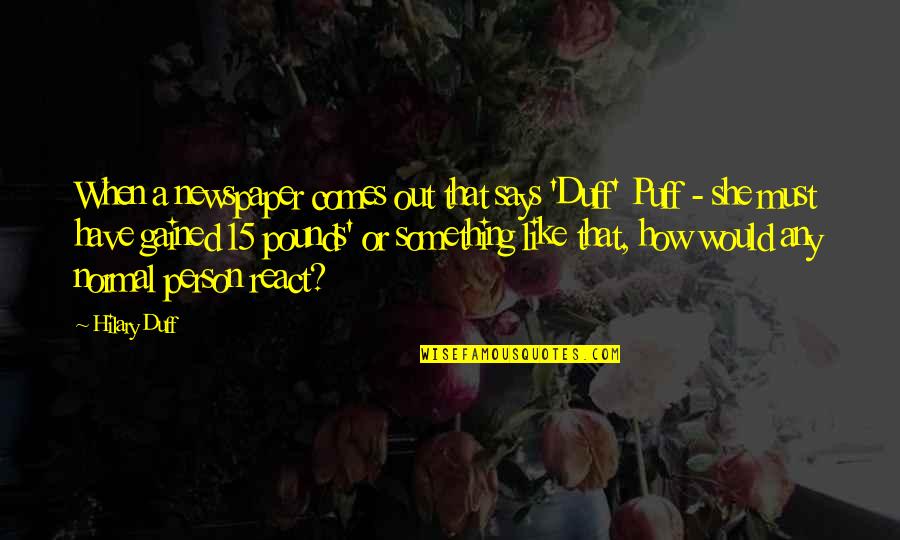 When a newspaper comes out that says 'Duff' Puff - she must have gained 15 pounds' or something like that, how would any normal person react?

~ Hilary Duff

WISEFAMOUSQUOTES.COM